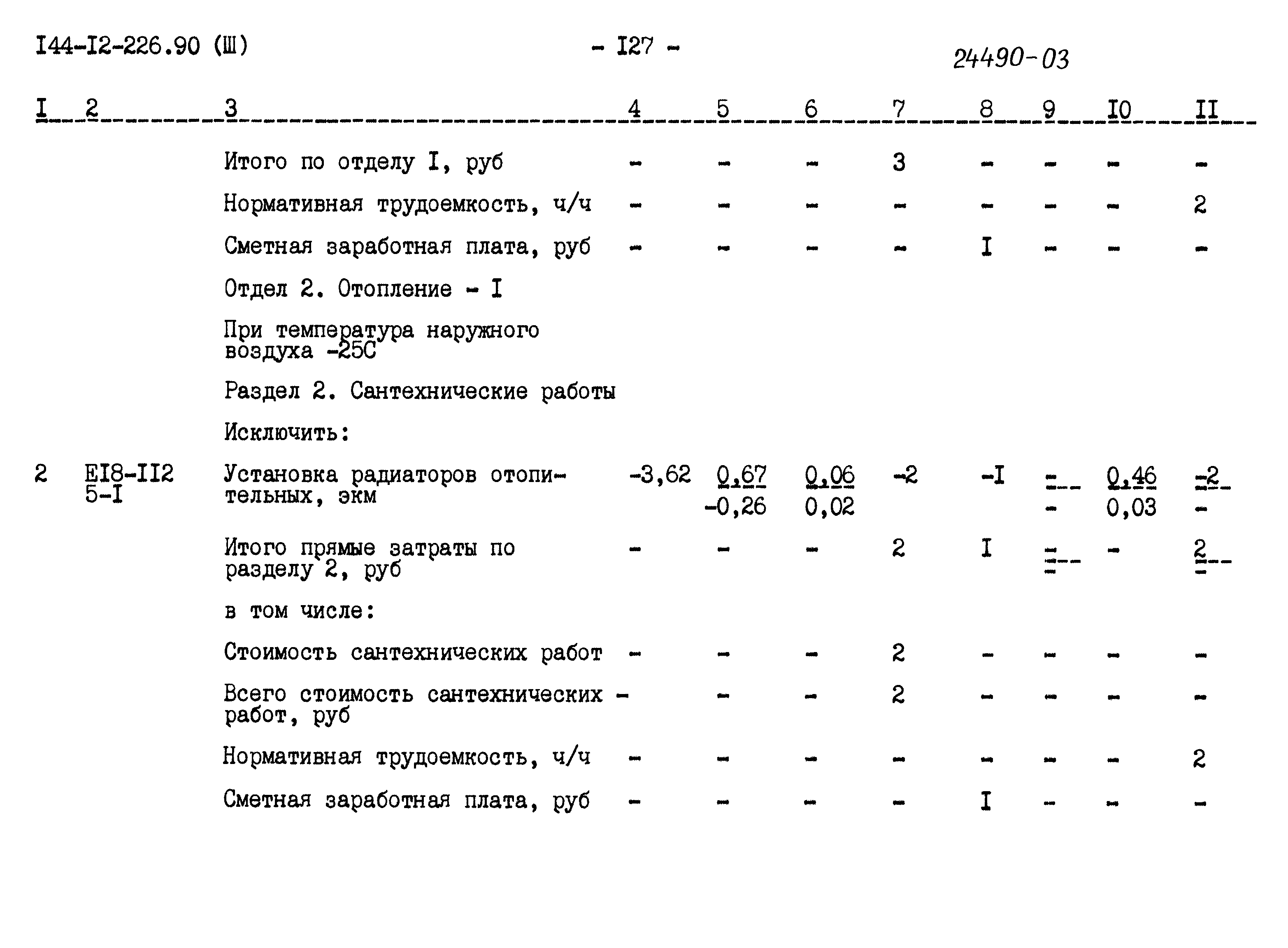 I44-I2-226.90 (Ш)

- I27 -

24490-03

| I | 2 | 3 | 4 | 5 | 6 | 7 | 8 | 9 | I0 | II |
|---|---|---|---|---|---|---|---|---|---|---|
| | | Итого по отделу I, руб | - | - | - | 3 | - | - | - | - |
| | | Нормативная трудоемкость, ч/ч | - | - | - | - | - | - | - | 2 |
| | | Сметная заработная плата, руб | - | - | - | - | I | - | - | - |
| | | Отдел 2. Отопление - I | | | | | | | | |
| | | При температура наружного воздуха -25С | | | | | | | | |
| | | Раздел 2. Сантехнические работы | | | | | | | | |
| | | Исключить: | | | | | | | | |
| 2 | EI8-II2 5-I | Установка радиаторов отопительных, экм | -3,62 | 0,67 -0,26 | 0,06 0,02 | -2 | -I | - - | 0,46 0,03 | -2 - |
| | | Итого прямые затраты по разделу 2, руб | - | - | - | 2 | I | - - | - | 2 - |
| | | в том числе: | | | | | | | | |
| | | Стоимость сантехнических работ | - | - | - | 2 | - | - | - | - |
| | | Всего стоимость сантехнических работ, руб | - | - | - | 2 | - | - | - | - |
| | | Нормативная трудоемкость, ч/ч | - | - | - | - | - | - | - | 2 |
| | | Сметная заработная плата, руб | - | - | - | - | I | - | - | - |